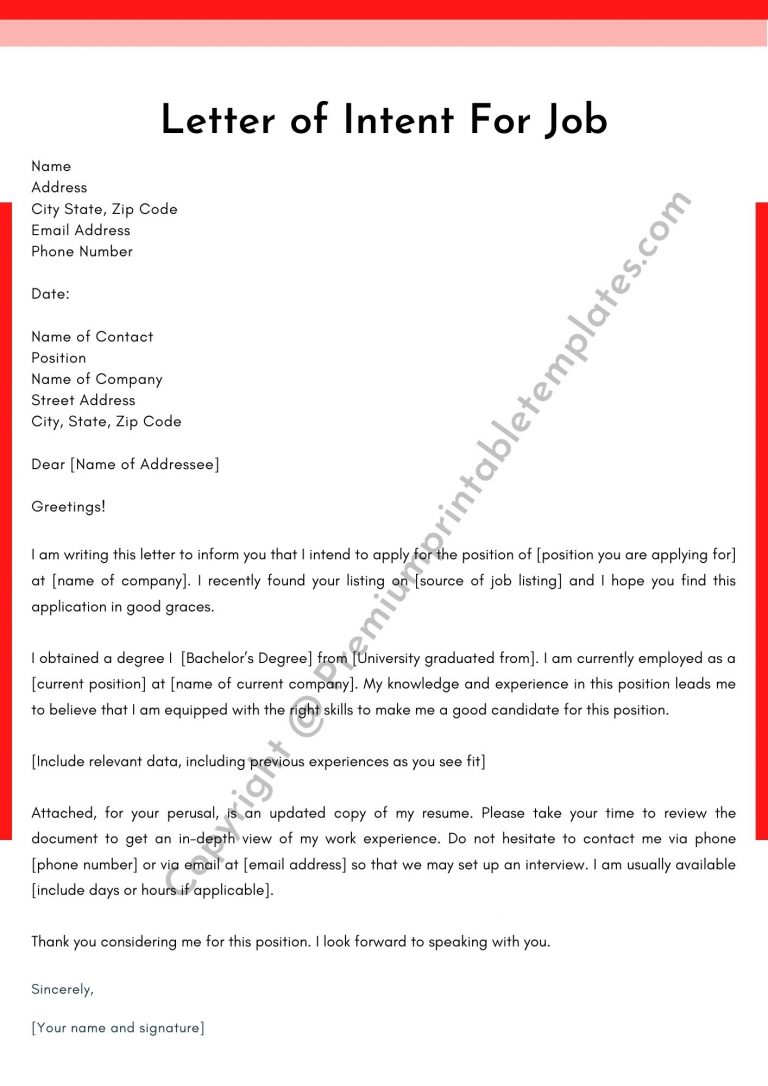 Letter of Intent For Job

Name
Address
City State, Zip Code
Email Address
Phone Number

Date:

Name of Contact
Position
Name of Company
Street Address
City, State, Zip Code

Dear [Name of Addressee]

Greetings!

I am writing this letter to inform you that I intend to apply for the position of [position you are applying for] at [name of company]. I recently found your listing on [source of job listing] and I hope you find this application in good graces.

I obtained a degree I [Bachelor's Degree] from [University graduated from]. I am currently employed as a [current position] at [name of current company]. My knowledge and experience in this position leads me to believe that I am equipped with the right skills to make me a good candidate for this position.

[Include relevant data, including previous experiences as you see fit]

Attached, for your perusal, is an updated copy of my resume. Please take your time to review the document to get an in-depth view of my work experience. Do not hesitate to contact me via phone [phone number] or via email at [email address] so that we may set up an interview. I am usually available [include days or hours if applicable].

Thank you considering me for this position. I look forward to speaking with you.

Sincerely,

[Your name and signature]

Copyright @ Premiumprintabletemplates.com